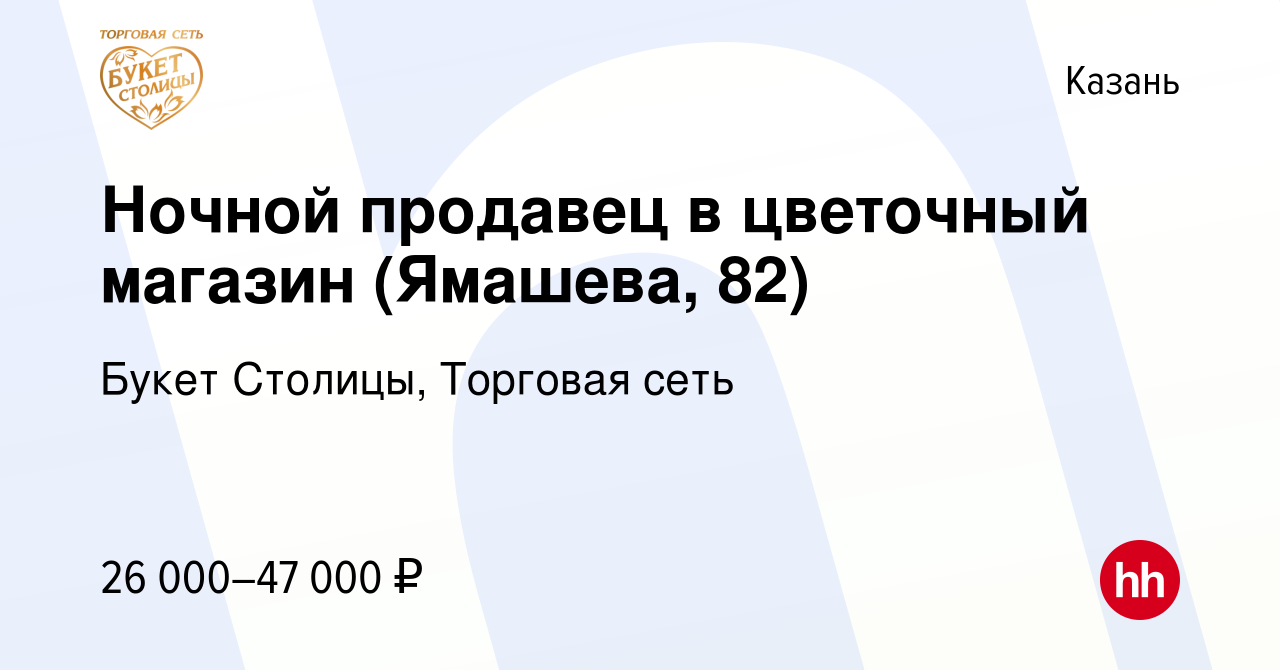 ТОРГОВАЯ СЕТЬ
БУКЕТ
СТОЛИЦЫ

Казань

Ночной продавец в цветочный магазин (Ямашева, 82)

Букет Столицы, Торговая сеть

26 000–47 000 ₽

hh